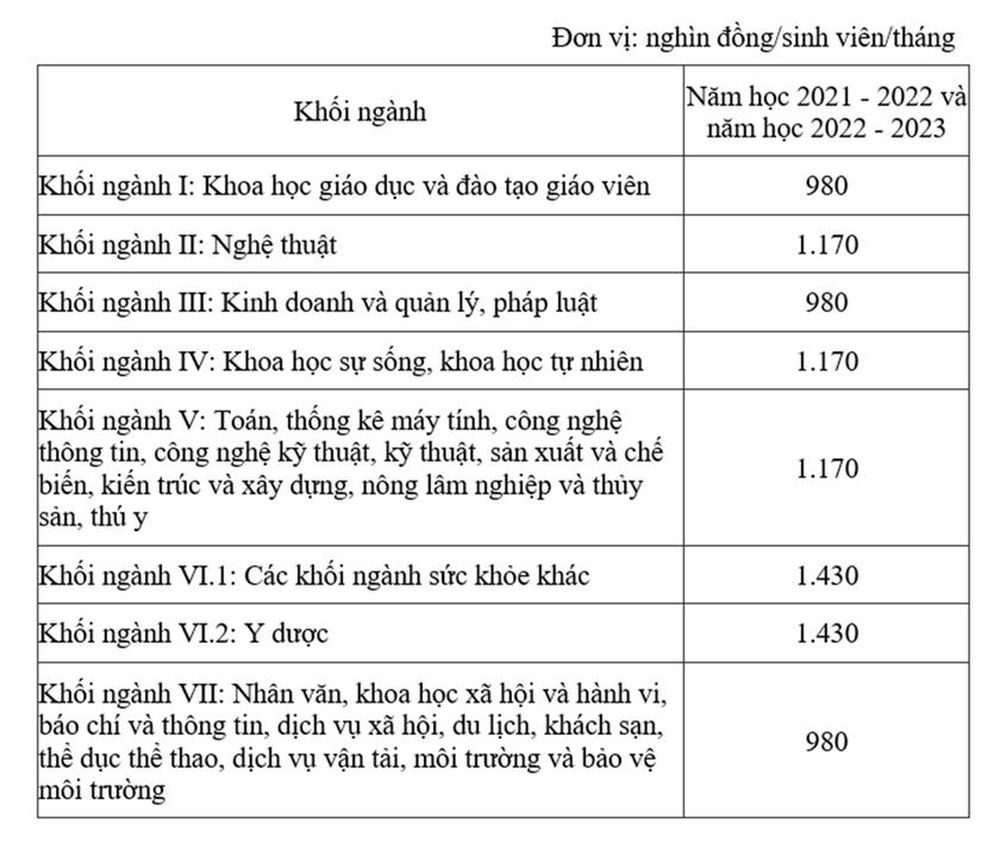 Đơn vị: nghìn đồng/sinh viên/tháng

| Khối ngành | Năm học 2021 - 2022 và năm học 2022 - 2023 |
|---|---|
| Khối ngành I: Khoa học giáo dục và đào tạo giáo viên | 980 |
| Khối ngành II: Nghệ thuật | 1.170 |
| Khối ngành III: Kinh doanh và quản lý, pháp luật | 980 |
| Khối ngành IV: Khoa học sự sống, khoa học tự nhiên | 1.170 |
| Khối ngành V: Toán, thống kê máy tính, công nghệ thông tin, công nghệ kỹ thuật, kỹ thuật, sản xuất và chế biến, kiến trúc và xây dựng, nông lâm nghiệp và thủy sản, thú y | 1.170 |
| Khối ngành VI.1: Các khối ngành sức khỏe khác | 1.430 |
| Khối ngành VI.2: Y dược | 1.430 |
| Khối ngành VII: Nhân văn, khoa học xã hội và hành vi, báo chí và thông tin, dịch vụ xã hội, du lịch, khách sạn, thể dục thể thao, dịch vụ vận tải, môi trường và bảo vệ môi trường | 980 |